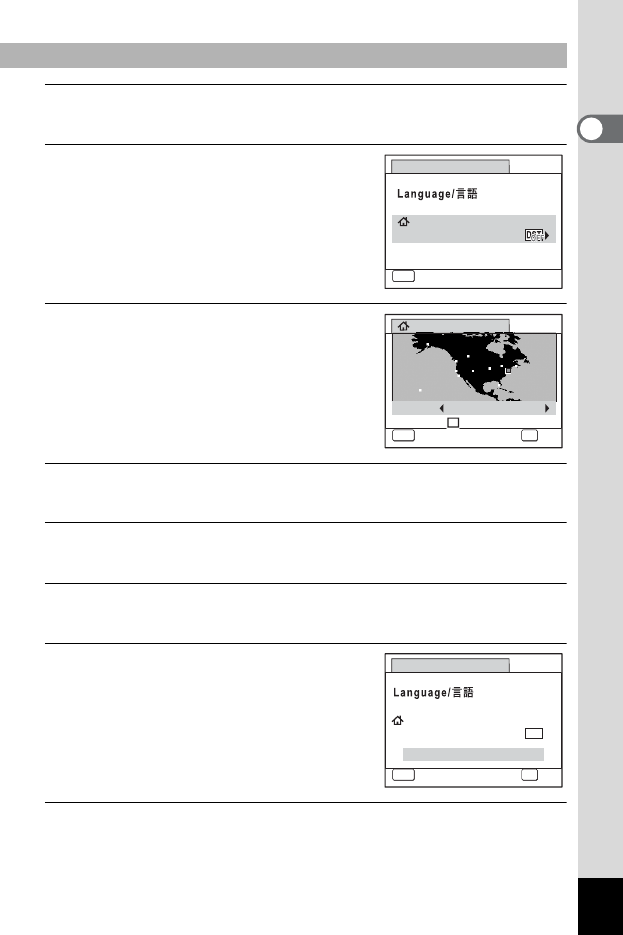 Language/言語

Language/言語